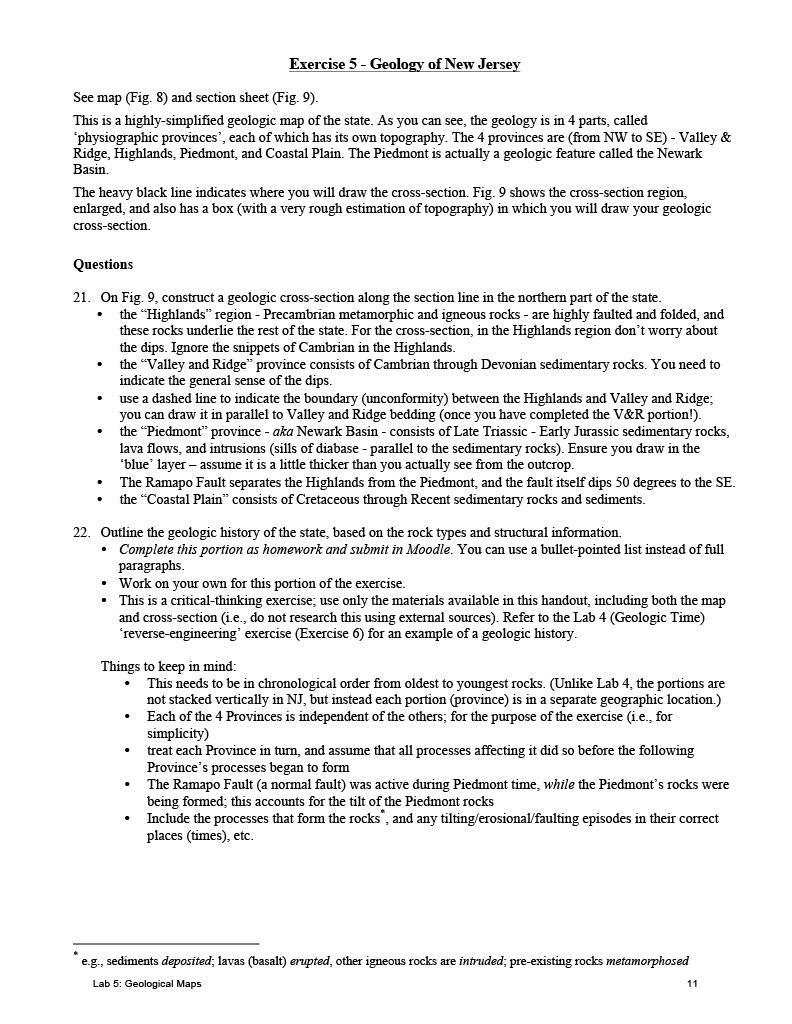 Exercise 5 - Geology of New Jersey

See map (Fig. 8) and section sheet (Fig. 9).

This is a highly-simplified geologic map of the state. As you can see, the geology is in 4 parts, called ‘physiographic provinces’, each of which has its own topography. The 4 provinces are (from NW to SE) - Valley & Ridge, Highlands, Piedmont, and Coastal Plain. The Piedmont is actually a geologic feature called the Newark Basin.

The heavy black line indicates where you will draw the cross-section. Fig. 9 shows the cross-section region, enlarged, and also has a box (with a very rough estimation of topography) in which you will draw your geologic cross-section.

Questions

21. On Fig. 9, construct a geologic cross-section along the section line in the northern part of the state.
• the “Highlands” region - Precambrian metamorphic and igneous rocks - are highly faulted and folded, and these rocks underlie the rest of the state. For the cross-section, in the Highlands region don’t worry about the dips. Ignore the snippets of Cambrian in the Highlands.
• the “Valley and Ridge” province consists of Cambrian through Devonian sedimentary rocks. You need to indicate the general sense of the dips.
• use a dashed line to indicate the boundary (unconformity) between the Highlands and Valley and Ridge; you can draw it in parallel to Valley and Ridge bedding (once you have completed the V&R portion!).
• the “Piedmont” province - aka Newark Basin - consists of Late Triassic - Early Jurassic sedimentary rocks, lava flows, and intrusions (sills of diabase - parallel to the sedimentary rocks). Ensure you draw in the ‘blue’ layer – assume it is a little thicker than you actually see from the outcrop.
• The Ramapo Fault separates the Highlands from the Piedmont, and the fault itself dips 50 degrees to the SE.
• the “Coastal Plain” consists of Cretaceous through Recent sedimentary rocks and sediments.

22. Outline the geologic history of the state, based on the rock types and structural information.
• Complete this portion as homework and submit in Moodle. You can use a bullet-pointed list instead of full paragraphs.
• Work on your own for this portion of the exercise.
• This is a critical-thinking exercise; use only the materials available in this handout, including both the map and cross-section (i.e., do not research this using external sources). Refer to the Lab 4 (Geologic Time) ‘reverse-engineering’ exercise (Exercise 6) for an example of a geologic history.

Things to keep in mind:
• This needs to be in chronological order from oldest to youngest rocks. (Unlike Lab 4, the portions are not stacked vertically in NJ, but instead each portion (province) is in a separate geographic location.)
• Each of the 4 Provinces is independent of the others; for the purpose of the exercise (i.e., for simplicity)
• treat each Province in turn, and assume that all processes affecting it did so before the following Province’s processes began to form
• The Ramapo Fault (a normal fault) was active during Piedmont time, while the Piedmont’s rocks were being formed; this accounts for the tilt of the Piedmont rocks
• Include the processes that form the rocks*, and any tilting/erosional/faulting episodes in their correct places (times), etc.

* e.g., sediments deposited; lavas (basalt) erupted, other igneous rocks are intruded; pre-existing rocks metamorphosed

Lab 5: Geological Maps 11